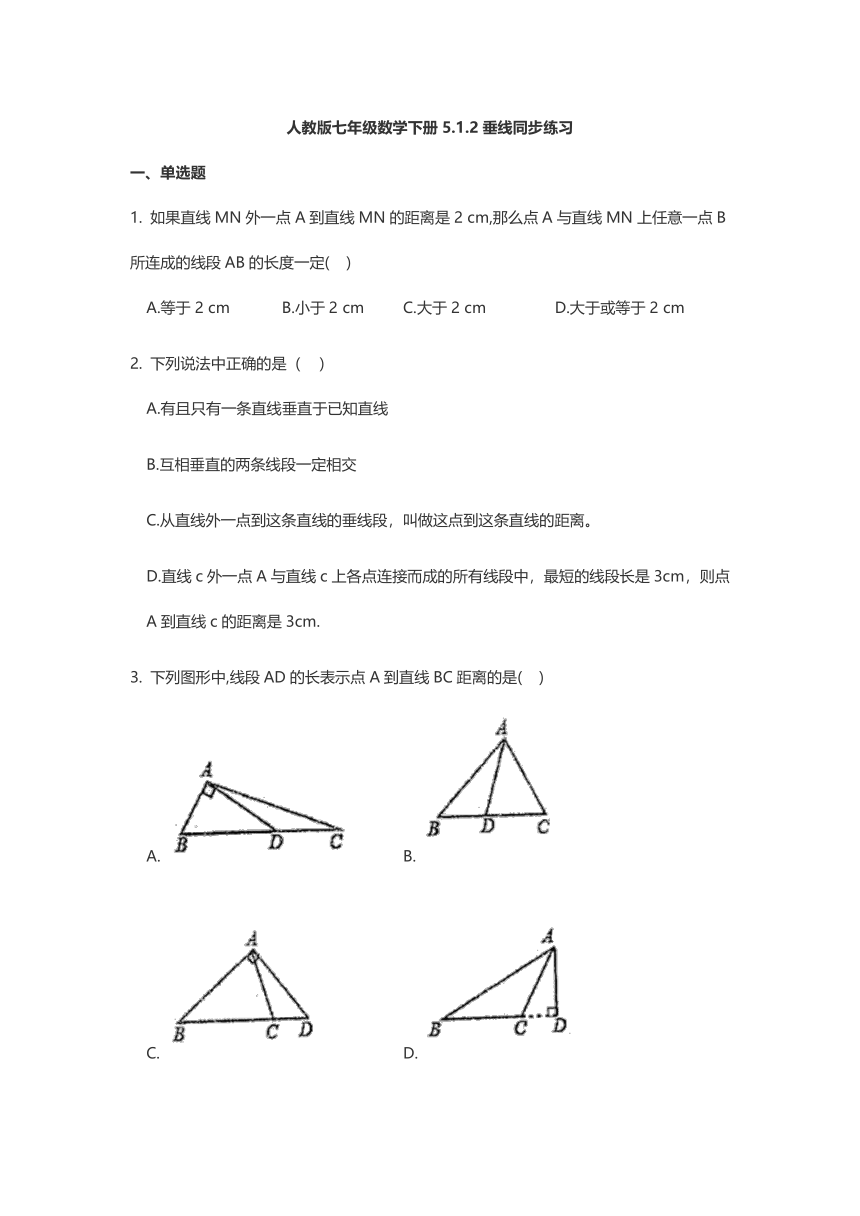 人教版七年级数学下册 5.1.2 垂线同步练习

一、单选题

1. 如果直线 MN 外一点 A 到直线 MN 的距离是 2 cm,那么点 A 与直线 MN 上任意一点 B 所连成的线段 AB 的长度一定(    )

A.等于 2 cm    B.小于 2 cm    C.大于 2 cm    D.大于或等于 2 cm

2. 下列说法中正确的是（    ）

A.有且只有一条直线垂直于已知直线

B.互相垂直的两条线段一定相交

C.从直线外一点到这条直线的垂线段，叫做这点到这条直线的距离。

D.直线 c 外一点 A 与直线 c 上各点连接而成的所有线段中，最短的线段长是 3cm，则点 A 到直线 c 的距离是 3cm.

3. 下列图形中,线段 AD 的长表示点 A 到直线 BC 距离的是(    )

A
B D C
A.

A
B D C
B.

A
B C D
C.

A
B C D
D.